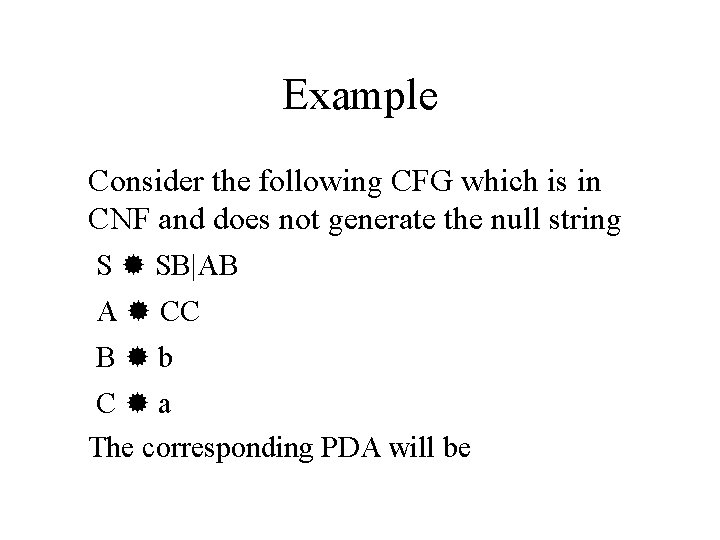 Example

Consider the following CFG which is in CNF and does not generate the null string

S ✹ SB|AB

A ✹ CC

B ✹ b

C ✹ a

The corresponding PDA will be